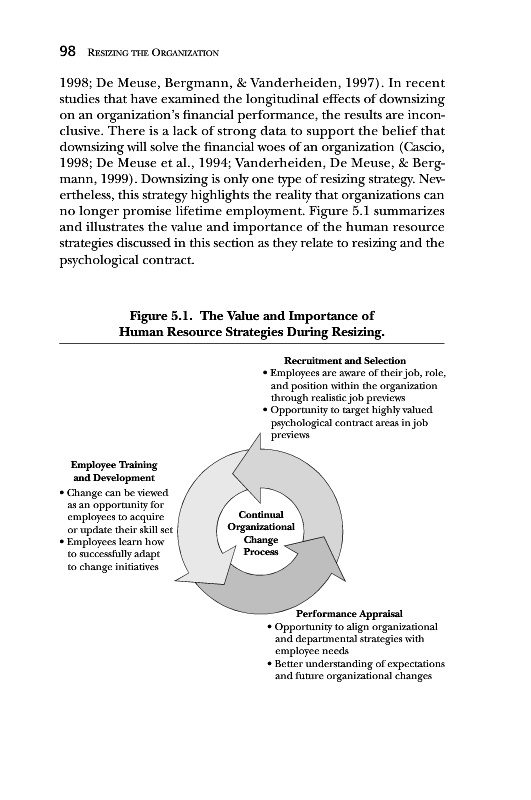 98 RESIZING THE ORGANIZATION

1998; De Meuse, Bergmann, & Vanderheiden, 1997). In recent studies that have examined the longitudinal effects of downsizing on an organization's financial performance, the results are inconclusive. There is a lack of strong data to support the belief that downsizing will solve the financial woes of an organization (Cascio, 1998; De Meuse et al., 1994; Vanderheiden, De Meuse, & Bergmann, 1999). Downsizing is only one type of resizing strategy. Nevertheless, this strategy highlights the reality that organizations can no longer promise lifetime employment. Figure 5.1 summarizes and illustrates the value and importance of the human resource strategies discussed in this section as they relate to resizing and the psychological contract.

Figure 5.1. The Value and Importance of Human Resource Strategies During Resizing.

Recruitment and Selection
• Employees are aware of their job, role, and position within the organization through realistic job previews
• Opportunity to target highly valued psychological contract areas in job previews

Employee Training and Development
• Change can be viewed as an opportunity for employees to acquire or update their skill set
• Employees learn how to successfully adapt to change initiatives

Continual Organizational Change Process

Performance Appraisal
• Opportunity to align organizational and departmental strategies with employee needs
• Better understanding of expectations and future organizational changes